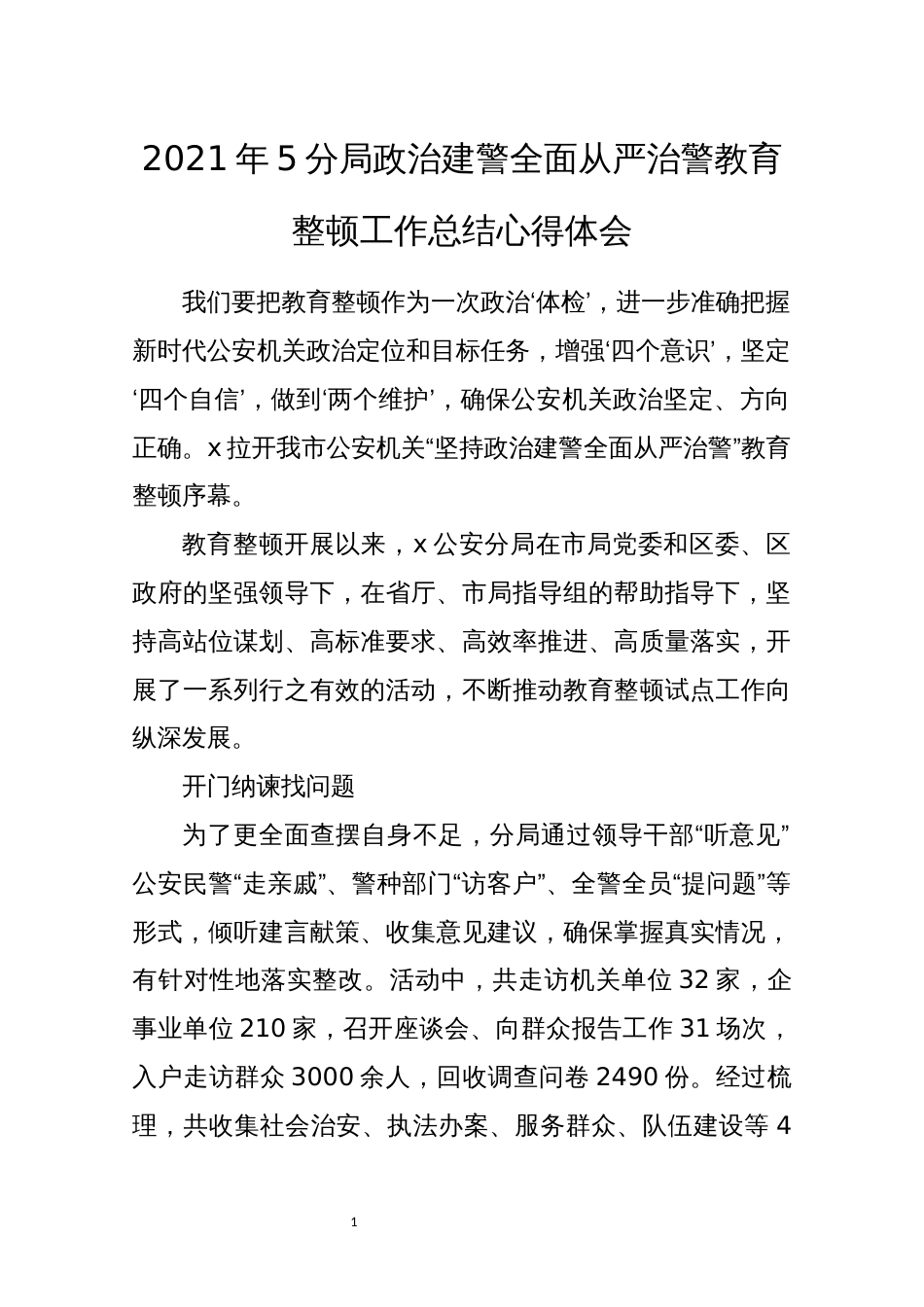 2021年5分局政治建警全面从严治警教育整顿工作总结心得体会

我们要把教育整顿作为一次政治‘体检’，进一步准确把握新时代公安机关政治定位和目标任务，增强‘四个意识’，坚定‘四个自信’，做到‘两个维护’，确保公安机关政治坚定、方向正确。x拉开我市公安机关“坚持政治建警全面从严治警”教育整顿序幕。

教育整顿开展以来，x公安分局在市局党委和区委、区政府的坚强领导下，在省厅、市局指导组的帮助指导下，坚持高站位谋划、高标准要求、高效率推进、高质量落实，开展了一系列行之有效的活动，不断推动教育整顿试点工作向纵深发展。

开门纳谏找问题

为了更全面查摆自身不足，分局通过领导干部“听意见”公安民警“走亲戚”、警种部门“访客户”、全警全员“提问题”等形式，倾听建言献策、收集意见建议，确保掌握真实情况，有针对性地落实整改。活动中，共走访机关单位32家，企事业单位210家，召开座谈会、向群众报告工作31场次，入户走访群众3000余人，回收调查问卷2490份。经过梳理，共收集社会治安、执法办案、服务群众、队伍建设等4

1